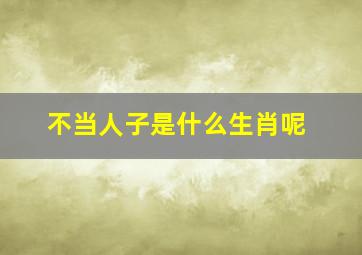 不当人子是什么生肖呢